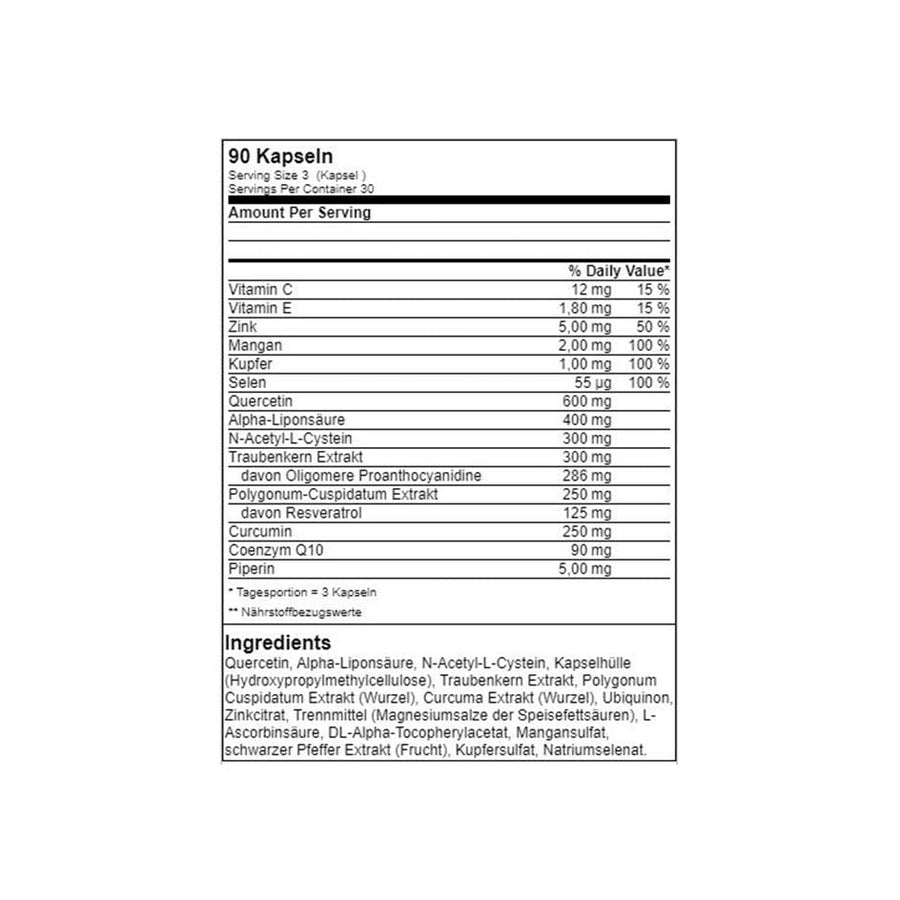 90 Kapseln
Serving Size 3 (Kapsel )
Servings Per Container 30

Amount Per Serving

| | | % Daily Value* |
|---|---|---|
| Vitamin C | 12 mg | 15 % |
| Vitamin E | 1,80 mg | 15 % |
| Zink | 5,00 mg | 50 % |
| Mangan | 2,00 mg | 100 % |
| Kupfer | 1,00 mg | 100 % |
| Selen | 55 µg | 100 % |
| Quercetin | 600 mg | |
| Alpha-Liponsäure | 400 mg | |
| N-Acetyl-L-Cystein | 300 mg | |
| Traubenkern Extrakt | 300 mg | |
| davon Oligomere Proanthocyanidine | 286 mg | |
| Polygonum-Cuspidatum Extrakt | 250 mg | |
| davon Resveratrol | 125 mg | |
| Curcumin | 250 mg | |
| Coenzym Q10 | 90 mg | |
| Piperin | 5,00 mg | |

* Tagesportion = 3 Kapseln
** Nährstoffbezugswerte

Ingredients
Quercetin, Alpha-Liponsäure, N-Acetyl-L-Cystein, Kapselhülle (Hydroxypropylmethylcellulose), Traubenkern Extrakt, Polygonum Cuspidatum Extrakt (Wurzel), Curcuma Extrakt (Wurzel), Ubiquinon, Zinkcitrat, Trennmittel (Magnesiumsalze der Speisefettsäuren), L-Ascorbinsäure, DL-Alpha-Tocopherylacetat, Mangansulfat, schwarzer Pfeffer Extrakt (Frucht), Kupfersulfat, Natriumselenat.